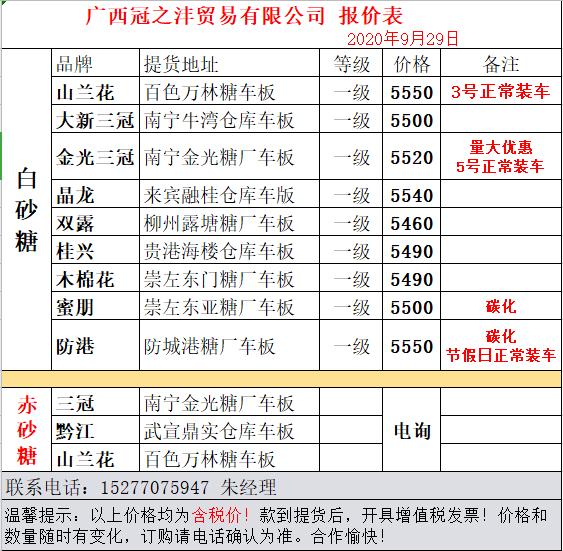 广西冠之沣贸易有限公司 报价表

2020年9月29日

| | 品牌 | 提货地址 | 等级 | 价格 | 备注 |
|---|---|---|---|---|---|
| 白砂糖 | 山兰花 | 百色万林糖车板 | 一级 | 5550 | 3号正常装车 |
| | 大新三冠 | 南宁牛湾仓库车板 | 一级 | 5500 | |
| | 金光三冠 | 南宁金光糖厂车板 | 一级 | 5520 | 量大优惠 5号正常装车 |
| | 晶龙 | 来宾融桂仓库车版 | 一级 | 5540 | |
| | 双露 | 柳州露塘糖厂车板 | 一级 | 5460 | |
| | 桂兴 | 贵港海楼仓库车板 | 一级 | 5490 | |
| | 木棉花 | 崇左东门糖厂车板 | 一级 | 5490 | |
| | 蜜朋 | 崇左东亚糖厂车板 | 一级 | 5500 | 碳化 |
| | 防港 | 防城港糖厂车板 | 一级 | 5550 | 碳化 节假日正常装车 |
| 赤砂糖 | 三冠 | 南宁金光糖厂车板 | | 电询 | |
| | 黔江 | 武宣鼎实仓库车板 | | | |
| | 山兰花 | 百色万林糖车板 | | | |

联系电话：15277075947 朱经理

温馨提示：以上价格均为含税价！款到提货后，开具增值税发票！价格和数量随时有变化，订购请电话确认为准。合作愉快！